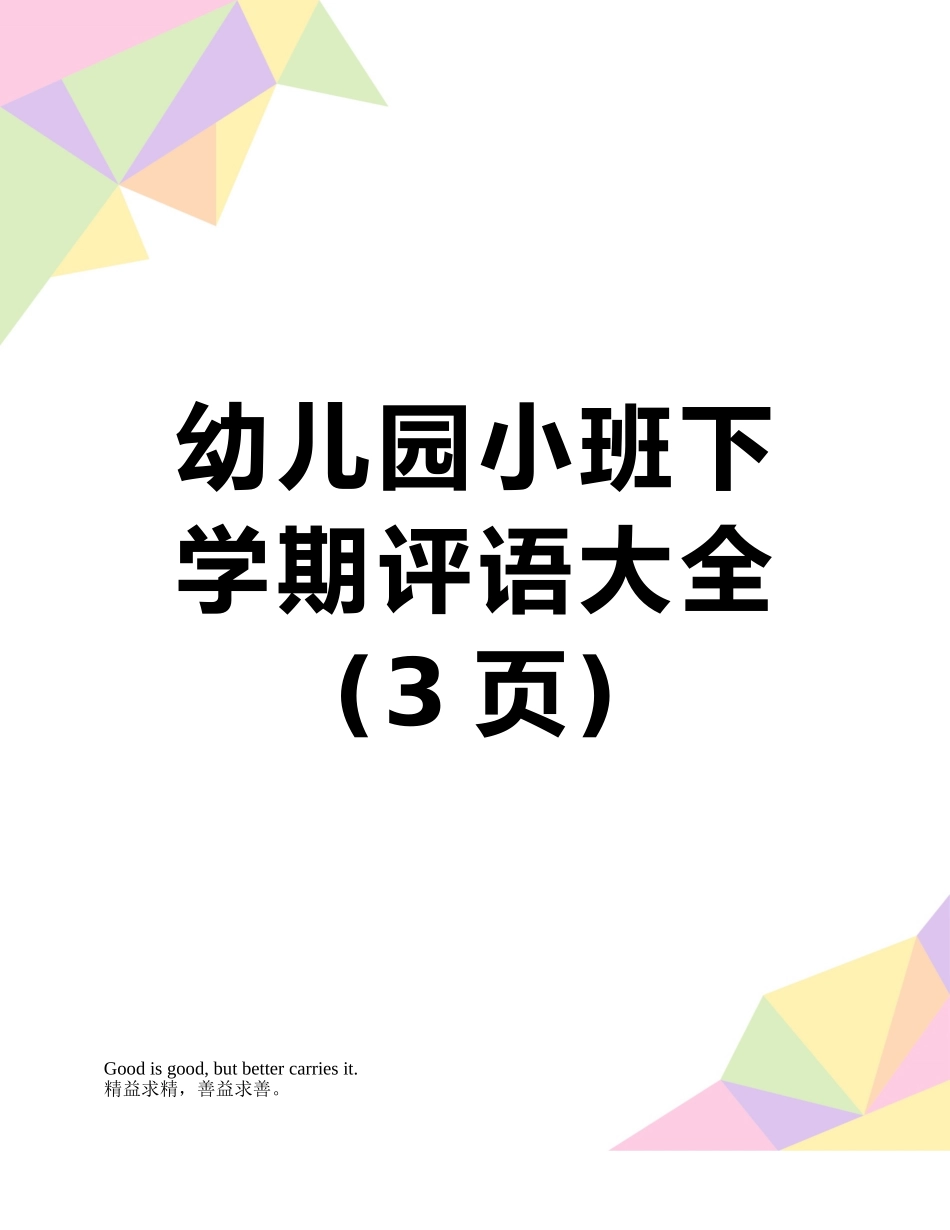 幼儿园小班下学期评语大全（3 页）

Good is good, but better carries it.
精益求精，善益求善。